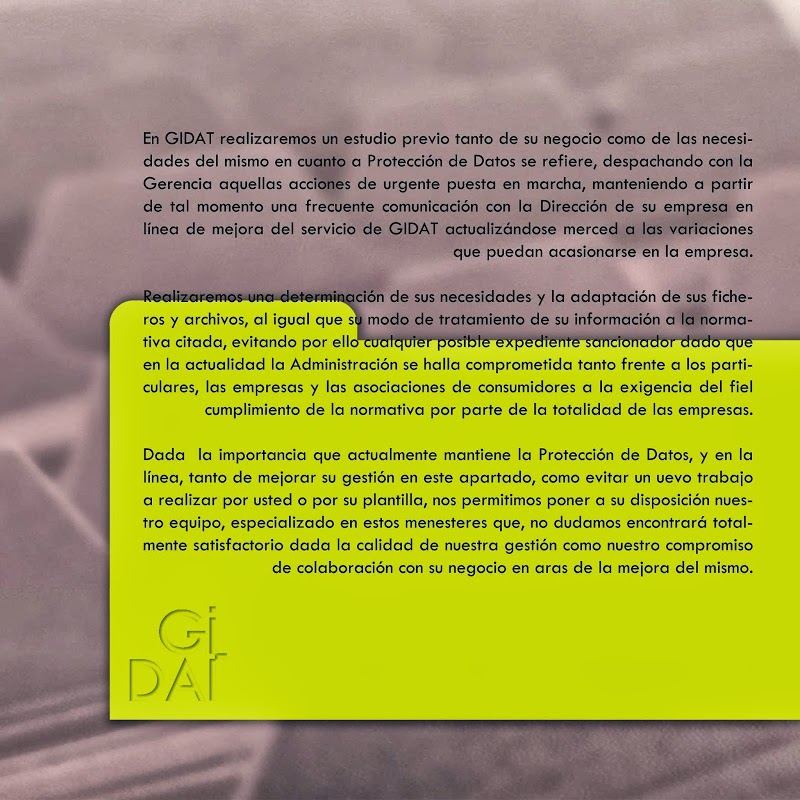 En GIDAT realizaremos un estudio previo tanto de su negocio como de las necesidades del mismo en cuanto a Protección de Datos se refiere, despachando con la Gerencia aquellas acciones de urgente puesta en marcha, manteniendo a partir de tal momento una frecuente comunicación con la Dirección de su empresa en línea de mejora del servicio de GIDAT actualizándose merced a las variaciones que puedan acasionarse en la empresa.

Realizaremos una determinación de sus necesidades y la adaptación de sus ficheros y archivos, al igual que su modo de tratamiento de su información a la normativa citada, evitando por ello cualquier posible expediente sancionador dado que en la actualidad la Administración se halla comprometida tanto frente a los particulares, las empresas y las asociaciones de consumidores a la exigencia del fiel cumplimiento de la normativa por parte de la totalidad de las empresas.

Dada la importancia que actualmente mantiene la Protección de Datos, y en la línea, tanto de mejorar su gestión en este apartado, como evitar un uevo trabajo a realizar por usted o por su plantilla, nos permitimos poner a su disposición nuestro equipo, especializado en estos menesteres que, no dudamos encontrará totalmente satisfactorio dada la calidad de nuestra gestión como nuestro compromiso de colaboración con su negocio en aras de la mejora del mismo.

Gi
DAT